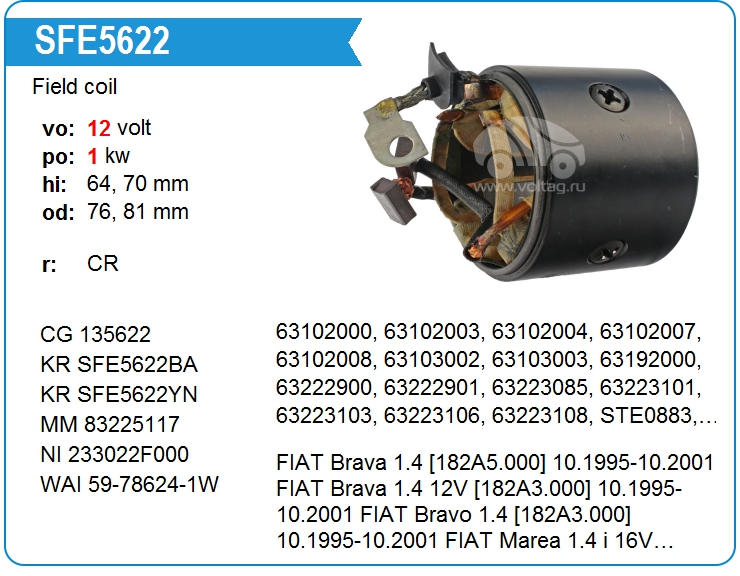 SFE5622

Field coil

vo: 12 volt
po: 1 kw
hi: 64, 70 mm
od: 76, 81 mm

r: CR

www.voltag.ru

CG 135622
KR SFE5622BA
KR SFE5622YN
MM 83225117
NI 233022F000
WAI 59-78624-1W

63102000, 63102003, 63102004, 63102007, 63102008, 63103002, 63103003, 63192000, 63222900, 63222901, 63223085, 63223101, 63223103, 63223106, 63223108, STE0883,…

FIAT Brava 1.4 [182A5.000] 10.1995-10.2001 FIAT Brava 1.4 12V [182A3.000] 10.1995-10.2001 FIAT Bravo 1.4 [182A3.000] 10.1995-10.2001 FIAT Marea 1.4 i 16V…